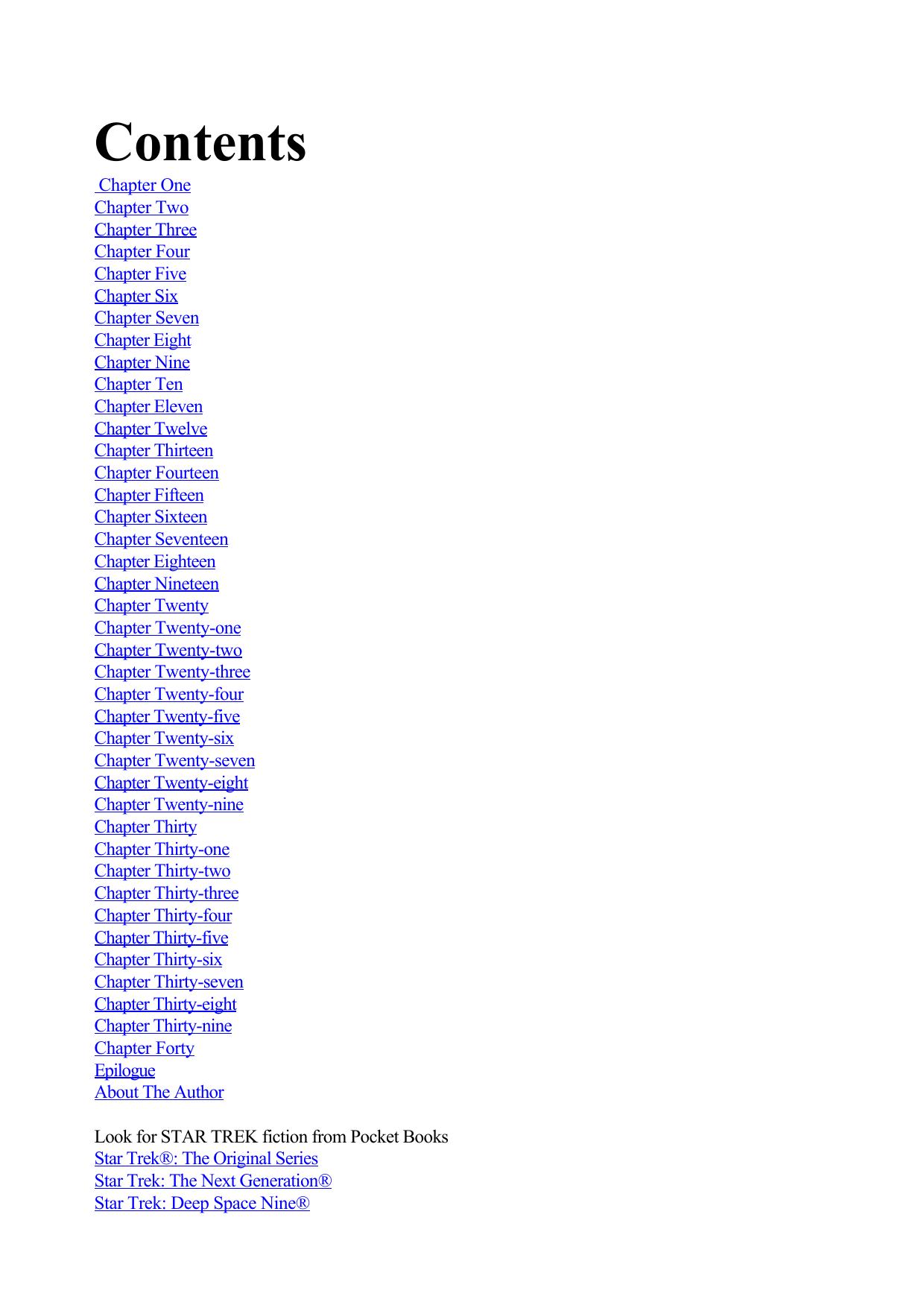 Contents
Chapter One
Chapter Two
Chapter Three
Chapter Four
Chapter Five
Chapter Six
Chapter Seven
Chapter Eight
Chapter Nine
Chapter Ten
Chapter Eleven
Chapter Twelve
Chapter Thirteen
Chapter Fourteen
Chapter Fifteen
Chapter Sixteen
Chapter Seventeen
Chapter Eighteen
Chapter Nineteen
Chapter Twenty
Chapter Twenty-one
Chapter Twenty-two
Chapter Twenty-three
Chapter Twenty-four
Chapter Twenty-five
Chapter Twenty-six
Chapter Twenty-seven
Chapter Twenty-eight
Chapter Twenty-nine
Chapter Thirty
Chapter Thirty-one
Chapter Thirty-two
Chapter Thirty-three
Chapter Thirty-four
Chapter Thirty-five
Chapter Thirty-six
Chapter Thirty-seven
Chapter Thirty-eight
Chapter Thirty-nine
Chapter Forty
Epilogue
About The Author

Look for STAR TREK fiction from Pocket Books
Star Trek®: The Original Series
Star Trek: The Next Generation®
Star Trek: Deep Space Nine®